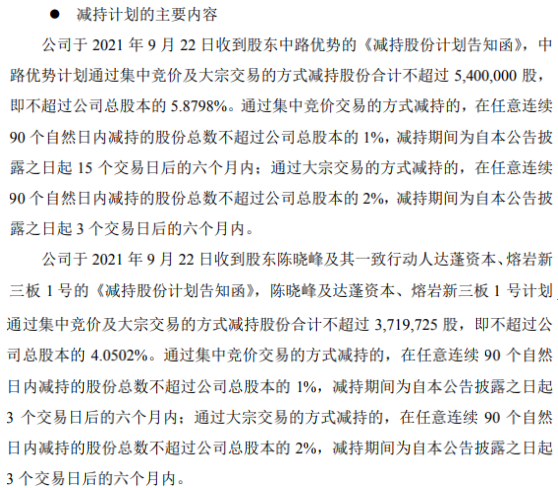 ● 减持计划的主要内容

公司于 2021 年 9 月 22 日收到股东中路优势的《减持股份计划告知函》，中路优势计划通过集中竞价及大宗交易的方式减持股份合计不超过 5,400,000 股，即不超过公司总股本的 5.8798%。通过集中竞价交易的方式减持的，在任意连续 90 个自然日内减持的股份总数不超过公司总股本的 1%，减持期间为自本公告披露之日起 15 个交易日后的六个月内；通过大宗交易的方式减持的，在任意连续 90 个自然日内减持的股份总数不超过公司总股本的 2%，减持期间为自本公告披露之日起 3 个交易日后的六个月内。

公司于 2021 年 9 月 22 日收到股东陈晓峰及其一致行动人达蓬资本、熔岩新三板 1 号的《减持股份计划告知函》，陈晓峰及达蓬资本、熔岩新三板 1 号计划通过集中竞价及大宗交易的方式减持股份合计不超过 3,719,725 股，即不超过公司总股本的 4.0502%。通过集中竞价交易的方式减持的，在任意连续 90 个自然日内减持的股份总数不超过公司总股本的 1%，减持期间为自本公告披露之日起 3 个交易日后的六个月内；通过大宗交易的方式减持的，在任意连续 90 个自然日内减持的股份总数不超过公司总股本的 2%，减持期间为自本公告披露之日起 3 个交易日后的六个月内。